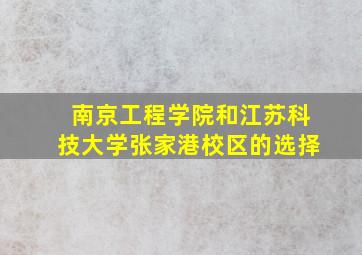 南京工程学院和江苏科技大学张家港校区的选择